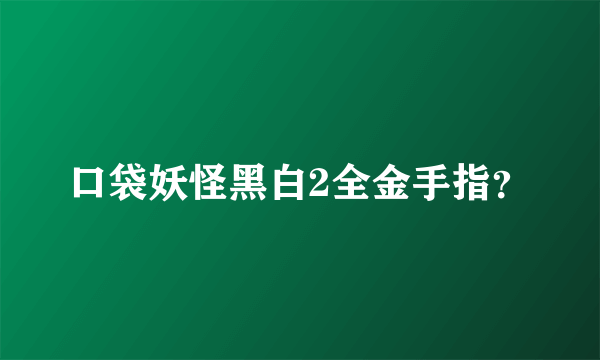 口袋妖怪黑白2全金手指?